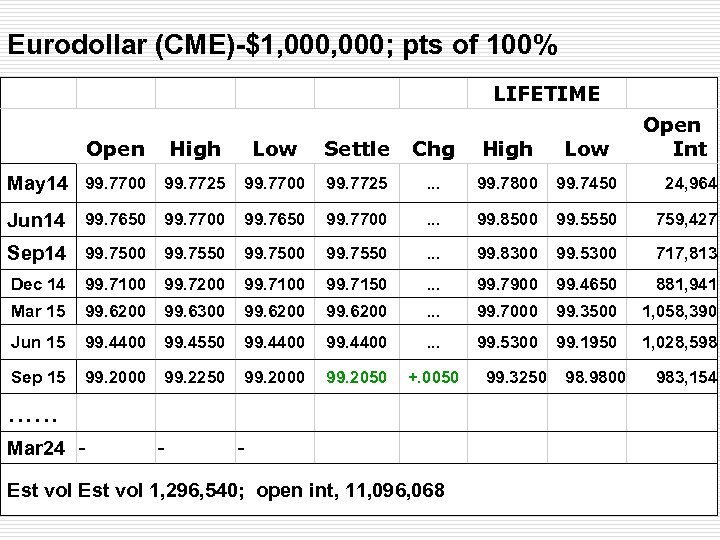 Eurodollar (CME)-$1,000,000; pts of 100%

| | | | | | | LIFETIME | | |
|---|---|---|---|---|---|---|---|---|
| | Open | High | Low | Settle | Chg | High | Low | Open Int |
| May14 | 99.7700 | 99.7725 | 99.7700 | 99.7725 | ... | 99.7800 | 99.7450 | 24,964 |
| Jun14 | 99.7650 | 99.7700 | 99.7650 | 99.7700 | ... | 99.8500 | 99.5550 | 759,427 |
| Sep14 | 99.7500 | 99.7550 | 99.7500 | 99.7550 | ... | 99.8300 | 99.5300 | 717,813 |
| Dec 14 | 99.7100 | 99.7200 | 99.7100 | 99.7150 | ... | 99.7900 | 99.4650 | 881,941 |
| Mar 15 | 99.6200 | 99.6300 | 99.6200 | 99.6200 | ... | 99.7000 | 99.3500 | 1,058,390 |
| Jun 15 | 99.4400 | 99.4550 | 99.4400 | 99.4400 | ... | 99.5300 | 99.1950 | 1,028,598 |
| Sep 15 | 99.2000 | 99.2250 | 99.2000 | 99.2050 | +.0050 | 99.3250 | 98.9800 | 983,154 |
| ...... | | | | | | | | |
| Mar24 | - | - | - | | | | | |

Est vol Est vol 1,296,540; open int, 11,096,068